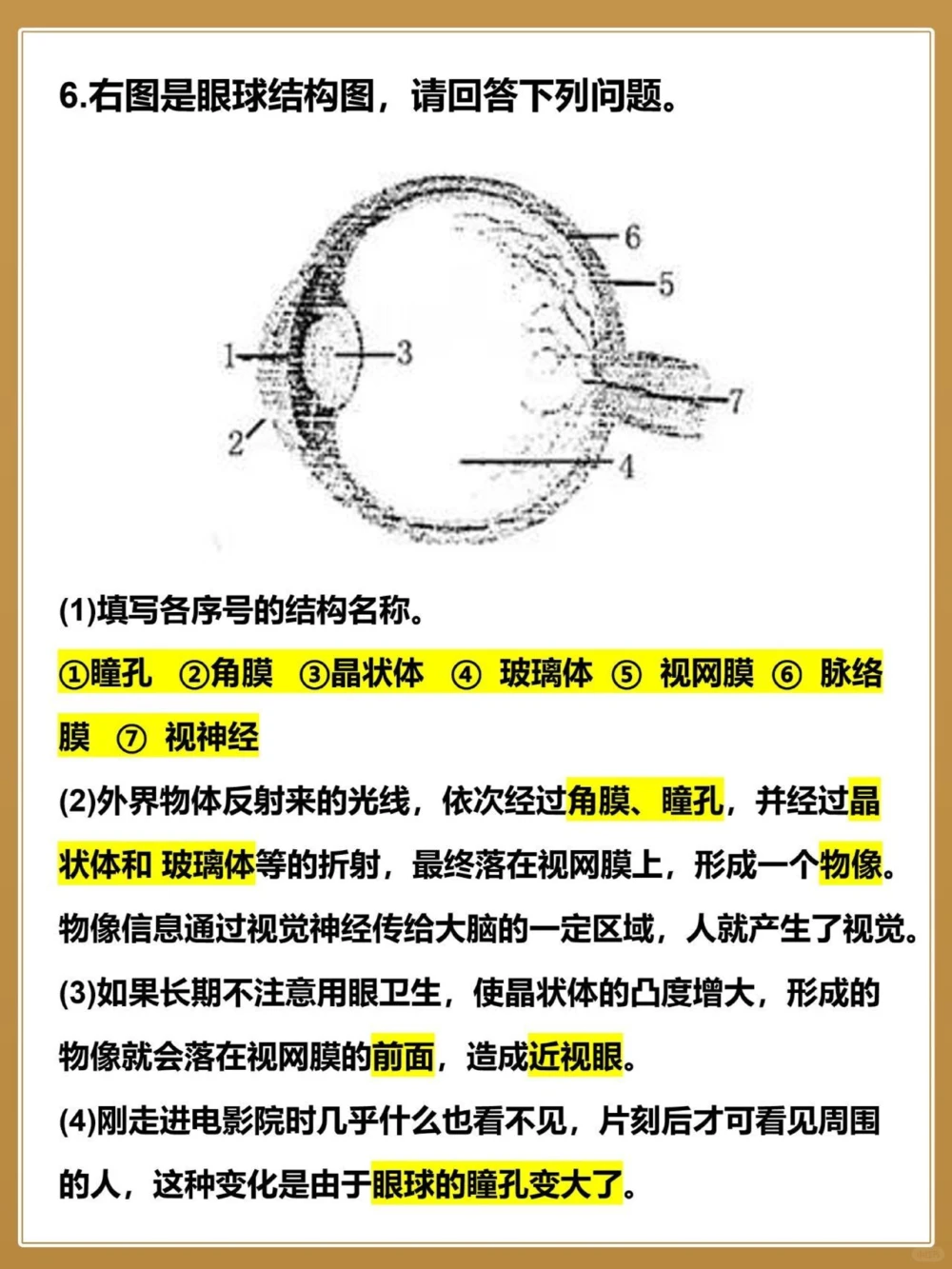 6.右图是眼球结构图，请回答下列问题。

6
5
1
3
7
2
4

(1)填写各序号的结构名称。

①瞳孔 ②角膜 ③晶状体 ④ 玻璃体 ⑤ 视网膜 ⑥ 脉络膜 ⑦ 视神经

(2)外界物体反射来的光线，依次经过角膜、瞳孔，并经过晶状体和 玻璃体等的折射，最终落在视网膜上，形成一个物像。物像信息通过视觉神经传给大脑的一定区域，人就产生了视觉。

(3)如果长期不注意用眼卫生，使晶状体的凸度增大，形成的物像就会落在视网膜的前面，造成近视眼。

(4)刚走进电影院时几乎什么也看不见，片刻后才可看见周围的人，这种变化是由于眼球的瞳孔变大了。